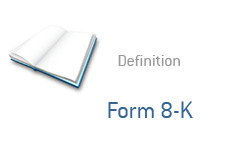 Definition

Form 8-K